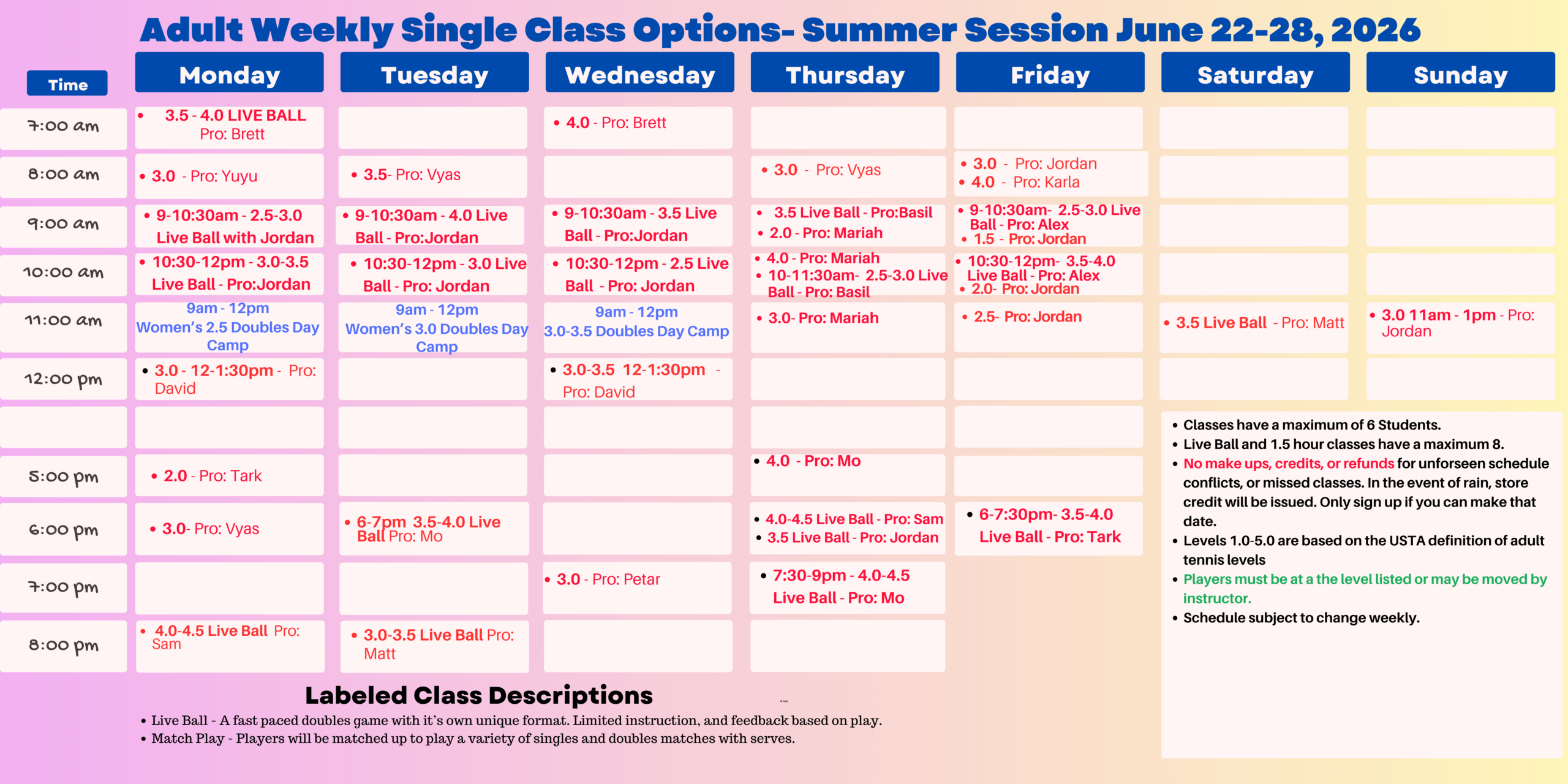 Adult Weekly Single Class Options- Summer Session June 22-28, 2026

| Time | Monday | Tuesday | Wednesday | Thursday | Friday | Saturday | Sunday |
|---|---|---|---|---|---|---|---|
| 7:00 am | • 3.5 - 4.0 LIVE BALL Pro: Brett | | • 4.0 - Pro: Brett | | | | |
| 8:00 am | • 3.0 - Pro: Yuyu | • 3.5- Pro: Vyas | | • 3.0 - Pro: Vyas | • 3.0 - Pro: Jordan • 4.0 - Pro: Karla | | |
| 9:00 am | • 9-10:30am - 2.5-3.0 Live Ball with Jordan | • 9-10:30am - 4.0 Live Ball - Pro:Jordan | • 9-10:30am - 3.5 Live Ball - Pro:Jordan | • 3.5 Live Ball - Pro:Basil • 2.0 - Pro: Mariah | • 9-10:30am- 2.5-3.0 Live Ball - Pro: Alex • 1.5 - Pro: Jordan | | |
| 10:00 am | • 10:30-12pm - 3.0-3.5 Live Ball - Pro:Jordan | • 10:30-12pm - 3.0 Live Ball - Pro: Jordan | • 10:30-12pm - 2.5 Live Ball - Pro: Jordan | • 4.0 - Pro: Mariah • 10-11:30am- 2.5-3.0 Live Ball - Pro: Basil | • 10:30-12pm- 3.5-4.0 Live Ball - Pro: Alex • 2.0- Pro: Jordan | | |
| 11:00 am | 9am - 12pm Women's 2.5 Doubles Day Camp | 9am - 12pm Women's 3.0 Doubles Day Camp | 9am - 12pm 3.0-3.5 Doubles Day Camp | • 3.0- Pro: Mariah | • 2.5- Pro: Jordan | • 3.5 Live Ball - Pro: Matt | • 3.0 11am - 1pm - Pro: Jordan |
| 12:00 pm | • 3.0 - 12-1:30pm - Pro: David | | • 3.0-3.5 12-1:30pm - Pro: David | | | | |
| | | | | | | | |
| 5:00 pm | • 2.0 - Pro: Tark | | | • 4.0 - Pro: Mo | | | |
| 6:00 pm | • 3.0- Pro: Vyas | • 6-7pm 3.5-4.0 Live Ball Pro: Mo | | • 4.0-4.5 Live Ball - Pro: Sam • 3.5 Live Ball - Pro: Jordan | • 6-7:30pm- 3.5-4.0 Live Ball - Pro: Tark | | |
| 7:00 pm | | | • 3.0 - Pro: Petar | • 7:30-9pm - 4.0-4.5 Live Ball - Pro: Mo | | | |
| 8:00 pm | • 4.0-4.5 Live Ball Pro: Sam | • 3.0-3.5 Live Ball Pro: Matt | | | | | |

• Classes have a maximum of 6 Students.
• Live Ball and 1.5 hour classes have a maximum 8.
• No make ups, credits, or refunds for unforseen schedule conflicts, or missed classes. In the event of rain, store credit will be issued. Only sign up if you can make that date.
• Levels 1.0-5.0 are based on the USTA definition of adult tennis levels
• Players must be at a the level listed or may be moved by instructor.
• Schedule subject to change weekly.

Labeled Class Descriptions
• Live Ball - A fast paced doubles game with it's own unique format. Limited instruction, and feedback based on play.
• Match Play - Players will be matched up to play a variety of singles and doubles matches with serves.